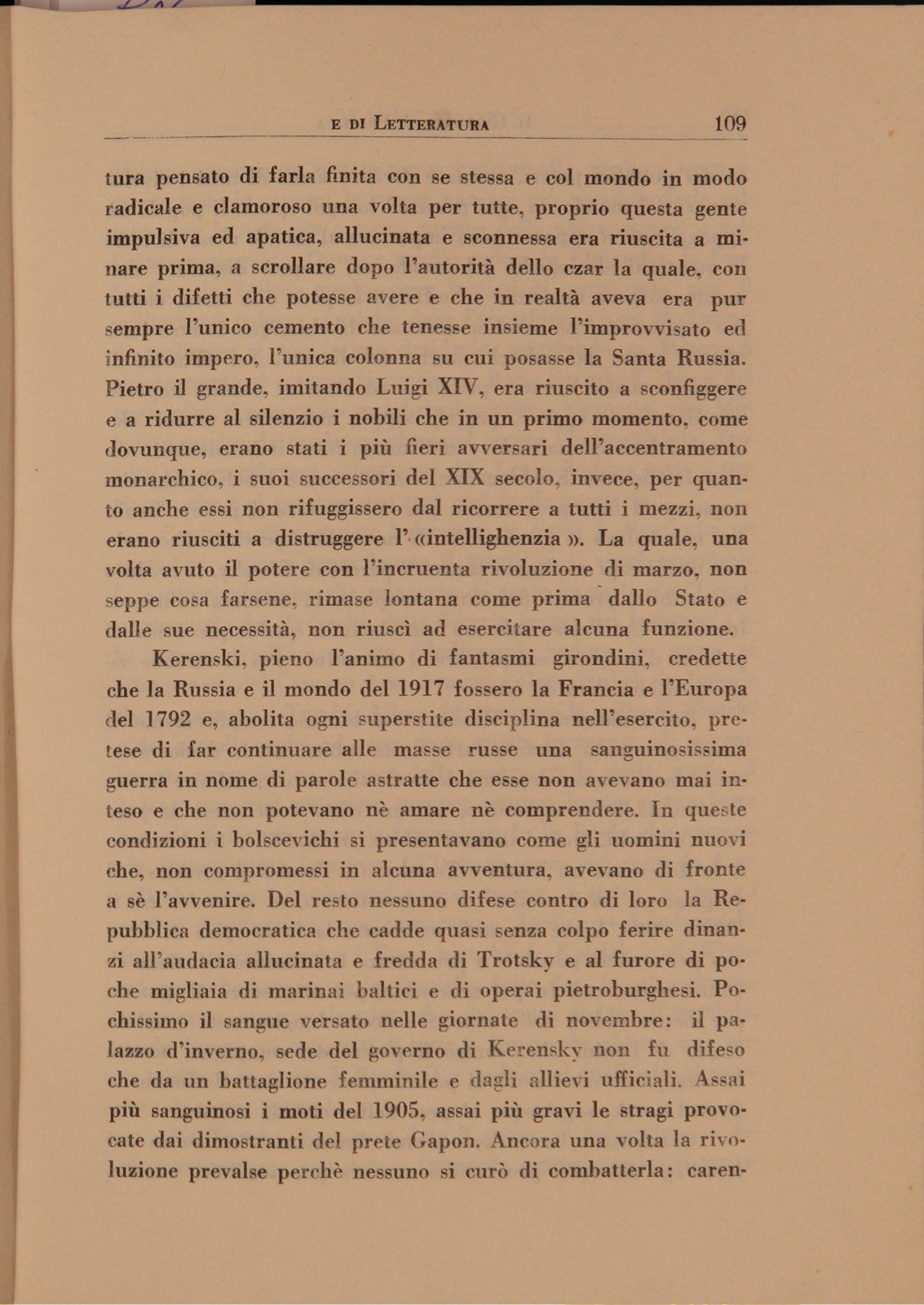 E DI LETTERATURA 109

tura pensato di farla finita con se stessa e col mondo in modo radicale e clamoroso una volta per tutte, proprio questa gente impulsiva ed apatica, allucinata e sconnessa era riuscita a minare prima, a scrollare dopo l'autorità dello czar la quale, con tutti i difetti che potesse avere e che in realtà aveva era pur sempre l'unico cemento che tenesse insieme l'improvvisato ed infinito impero, l'unica colonna su cui posasse la Santa Russia. Pietro il grande, imitando Luigi XIV, era riuscito a sconfiggere e a ridurre al silenzio i nobili che in un primo momento, come dovunque, erano stati i più fieri avversari dell'accentramento monarchico, i suoi successori del XIX secolo, invece, per quanto anche essi non rifuggissero dal ricorrere a tutti i mezzi, non erano riusciti a distruggere l'«intellighenzia». La quale, una volta avuto il potere con l'incruenta rivoluzione di marzo, non seppe cosa farsene, rimase lontana come prima dallo Stato e dalle sue necessità, non riuscì ad esercitare alcuna funzione.

Kerenski, pieno l'animo di fantasmi girondini, credette che la Russia e il mondo del 1917 fossero la Francia e l'Europa del 1792 e, abolita ogni superstite disciplina nell'esercito, pretese di far continuare alle masse russe una sanguinosissima guerra in nome di parole astratte che esse non avevano mai inteso e che non potevano nè amare nè comprendere. In queste condizioni i bolscevichi si presentavano come gli uomini nuovi che, non compromessi in alcuna avventura, avevano di fronte a sè l'avvenire. Del resto nessuno difese contro di loro la Repubblica democratica che cadde quasi senza colpo ferire dinanzi all'audacia allucinata e fredda di Trotsky e al furore di poche migliaia di marinai baltici e di operai pietroburghesi. Pochissimo il sangue versato nelle giornate di novembre: il palazzo d'inverno, sede del governo di Kerensky non fu difeso che da un battaglione femminile e dagli allievi ufficiali. Assai più sanguinosi i moti del 1905, assai più gravi le stragi provocate dai dimostranti del prete Gapon. Ancora una volta la rivoluzione prevalse perchè nessuno si curò di combatterla: caren-